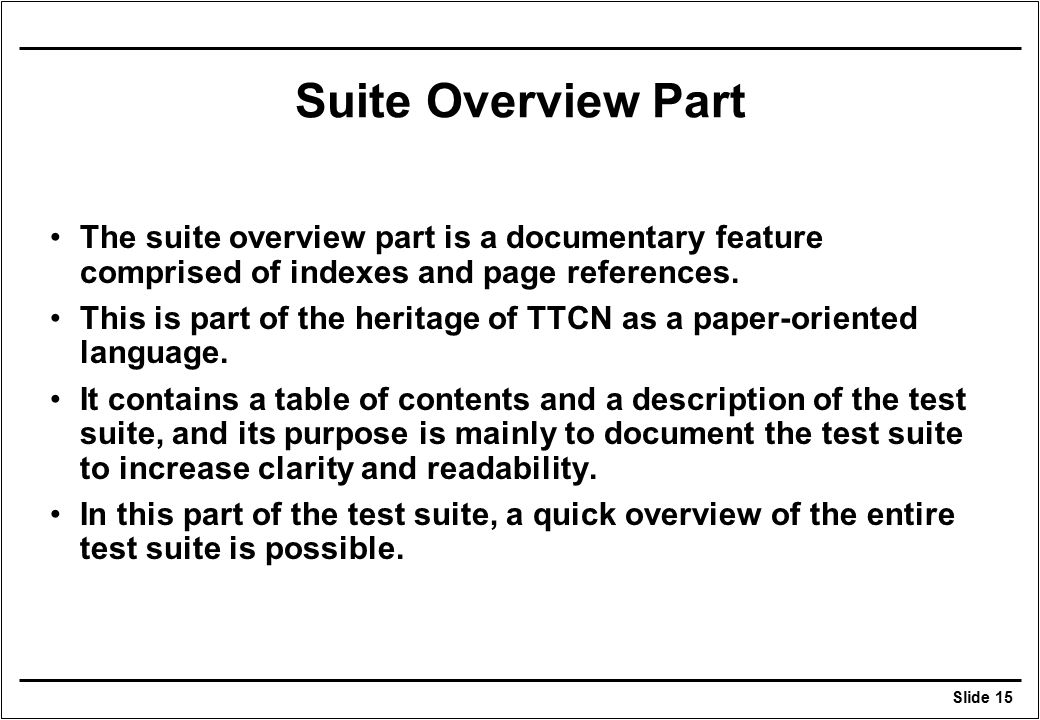 Suite Overview Part

• The suite overview part is a documentary feature comprised of indexes and page references.

• This is part of the heritage of TTCN as a paper-oriented language.

• It contains a table of contents and a description of the test suite, and its purpose is mainly to document the test suite to increase clarity and readability.

• In this part of the test suite, a quick overview of the entire test suite is possible.

Slide 15